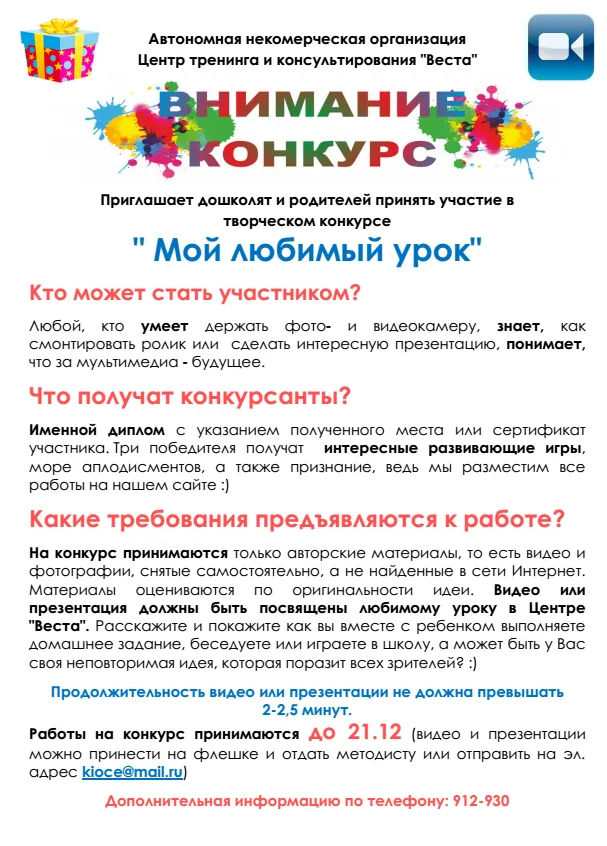 Автономная некомерческая организация
Центр тренинга и консультирования "Веста"

ВНИМАНИЕ
КОНКУРС

Приглашает дошколят и родителей принять участие в творческом конкурсе

" Мой любимый урок"

Кто может стать участником?

Любой, кто умеет держать фото- и видеокамеру, знает, как смонтировать ролик или сделать интересную презентацию, понимает, что за мультимедиа - будущее.

Что получат конкурсанты?

Именной диплом с указанием полученного места или сертификат участника. Три победителя получат интересные развивающие игры, море аплодисментов, а также признание, ведь мы разместим все работы на нашем сайте :)

Какие требования предъявляются к работе?

На конкурс принимаются только авторские материалы, то есть видео и фотографии, снятые самостоятельно, а не найденные в сети Интернет. Материалы оцениваются по оригинальности идеи. Видео или презентация должны быть посвящены любимому уроку в Центре "Веста". Расскажите и покажите как вы вместе с ребенком выполняете домашнее задание, беседуете или играете в школу, а может быть у Вас своя неповторимая идея, которая поразит всех зрителей? :)

Продолжительность видео или презентации не должна превышать 2-2,5 минут.

Работы на конкурс принимаются до 21.12 (видео и презентации можно принести на флешке и отдать методисту или отправить на эл. адрес kioce@mail.ru)

Дополнительная информацию по телефону: 912-930